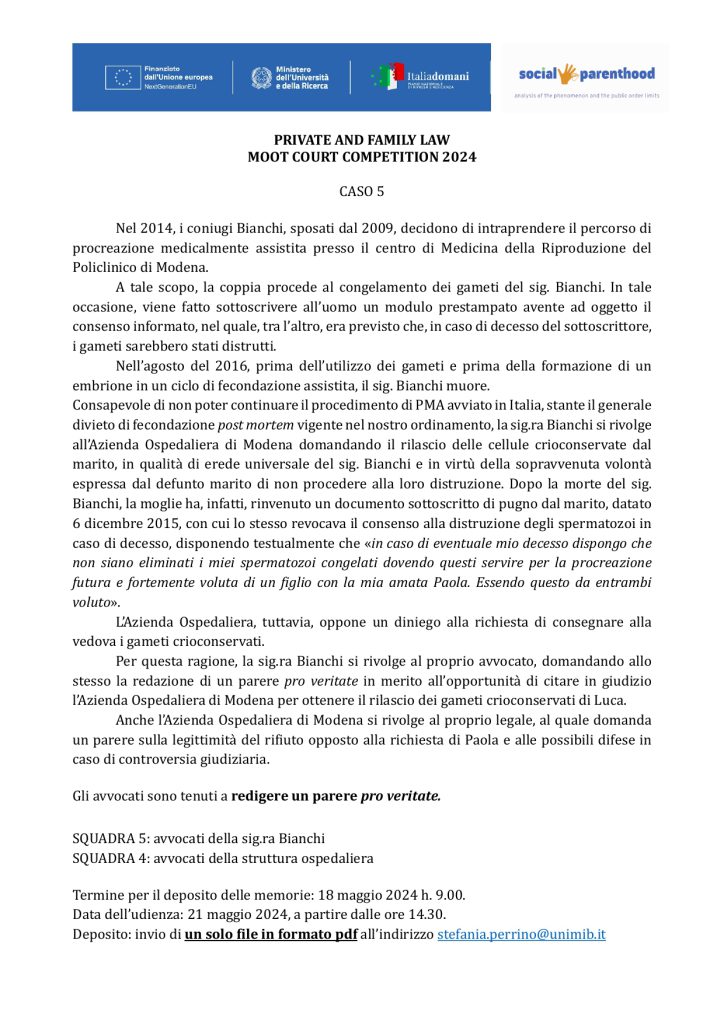 Finanziato dall'Unione europea NextGenerationEU

Ministero dell'Università e della Ricerca

Italiadomani

social parenthood

analysis of the phenomenon and the public order limits

PRIVATE AND FAMILY LAW
MOOT COURT COMPETITION 2024

CASO 5

Nel 2014, i coniugi Bianchi, sposati dal 2009, decidono di intraprendere il percorso di procreazione medicalmente assistita presso il centro di Medicina della Riproduzione del Policlinico di Modena.

A tale scopo, la coppia procede al congelamento dei gameti del sig. Bianchi. In tale occasione, viene fatto sottoscrivere all'uomo un modulo prestampato avente ad oggetto il consenso informato, nel quale, tra l'altro, era previsto che, in caso di decesso del sottoscrittore, i gameti sarebbero stati distrutti.

Nell'agosto del 2016, prima dell'utilizzo dei gameti e prima della formazione di un embrione in un ciclo di fecondazione assistita, il sig. Bianchi muore.

Consapevole di non poter continuare il procedimento di PMA avviato in Italia, stante il generale divieto di fecondazione post mortem vigente nel nostro ordinamento, la sig.ra Bianchi si rivolge all'Azienda Ospedaliera di Modena domandando il rilascio delle cellule crioconservate dal marito, in qualità di erede universale del sig. Bianchi e in virtù della sopravvenuta volontà espressa dal defunto marito di non procedere alla loro distruzione. Dopo la morte del sig. Bianchi, la moglie ha, infatti, rinvenuto un documento sottoscritto di pugno dal marito, datato 6 dicembre 2015, con cui lo stesso revocava il consenso alla distruzione degli spermatozoi in caso di decesso, disponendo testualmente che «in caso di eventuale mio decesso dispongo che non siano eliminati i miei spermatozoi congelati dovendo questi servire per la procreazione futura e fortemente voluta di un figlio con la mia amata Paola. Essendo questo da entrambi voluto».

L'Azienda Ospedaliera, tuttavia, oppone un diniego alla richiesta di consegnare alla vedova i gameti crioconservati.

Per questa ragione, la sig.ra Bianchi si rivolge al proprio avvocato, domandando allo stesso la redazione di un parere pro veritate in merito all'opportunità di citare in giudizio l'Azienda Ospedaliera di Modena per ottenere il rilascio dei gameti crioconservati di Luca.

Anche l'Azienda Ospedaliera di Modena si rivolge al proprio legale, al quale domanda un parere sulla legittimità del rifiuto opposto alla richiesta di Paola e alle possibili difese in caso di controversia giudiziaria.

Gli avvocati sono tenuti a redigere un parere pro veritate.

SQUADRA 5: avvocati della sig.ra Bianchi
SQUADRA 4: avvocati della struttura ospedaliera

Termine per il deposito delle memorie: 18 maggio 2024 h. 9.00.
Data dell'udienza: 21 maggio 2024, a partire dalle ore 14.30.
Deposito: invio di un solo file in formato pdf all'indirizzo stefania.perrino@unimib.it